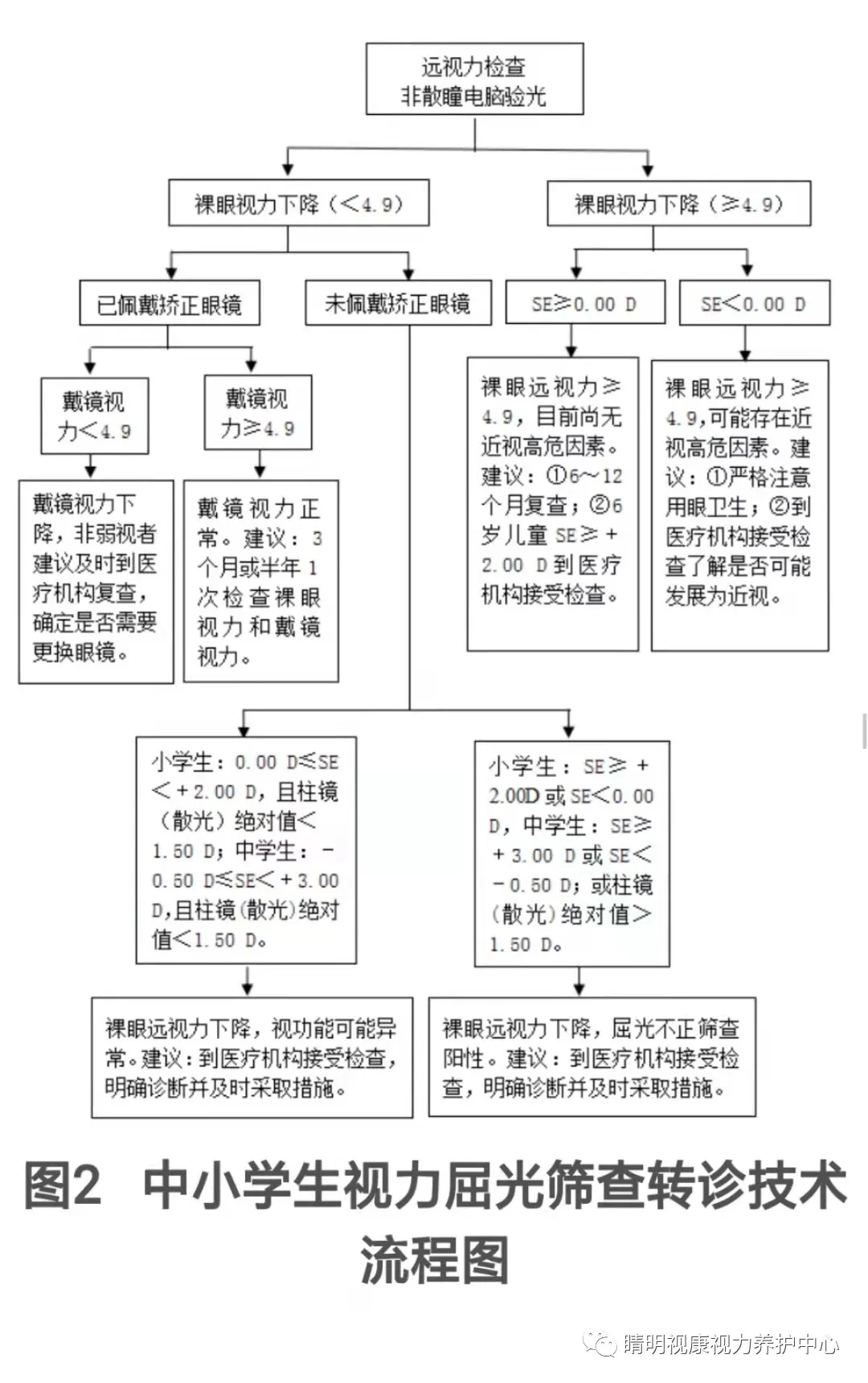 远视力检查
非散瞳电脑验光

裸眼视力下降（<4.9）

裸眼视力下降（≥4.9）

已佩戴矫正眼镜

未佩戴矫正眼镜

SE≥0.00 D

SE<0.00 D

戴镜视力<4.9

戴镜视力≥4.9

戴镜视力下降，非弱视者建议及时到医疗机构复查，确定是否需要更换眼镜。

戴镜视力正常。建议：3个月或半年1次检查裸眼视力和戴镜视力。

裸眼远视力≥4.9，目前尚无近视高危因素。建议：①6~12个月复查；②6岁儿童 SE≥+2.00 D到医疗机构接受检查。

裸眼远视力≥4.9,可能存在近视高危因素。建议：①严格注意用眼卫生；②到医疗机构接受检查了解是否可能发展为近视。

小学生：0.00 D≤SE<+2.00 D，且柱镜（散光）绝对值<1.50 D；中学生：-0.50 D≤SE<+3.00 D,且柱镜(散光)绝对值<1.50 D。

小学生：SE≥+2.00D或SE<0.00 D，中学生：SE≥+3.00 D或SE<-0.50 D；或柱镜(散光)绝对值>1.50 D。

裸眼远视力下降，视功能可能异常。建议：到医疗机构接受检查，明确诊断并及时采取措施。

裸眼远视力下降，屈光不正筛查阳性。建议：到医疗机构接受检查，明确诊断并及时采取措施。

图2 中小学生视力屈光筛查转诊技术流程图

睛明视康视力养护中心